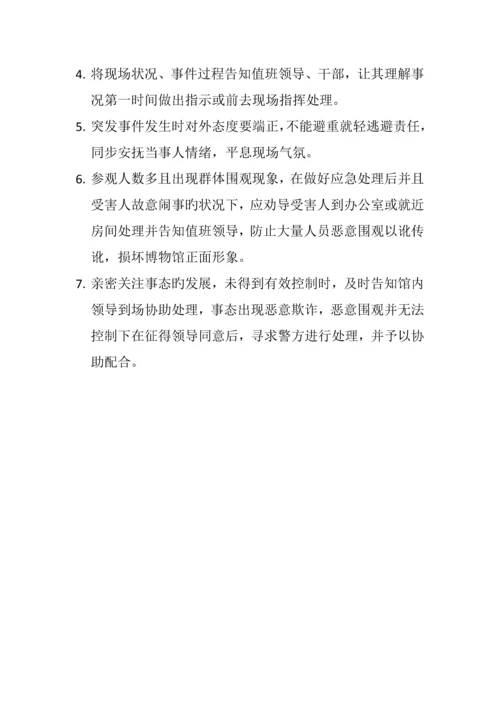 4. 将现场状况、事件过程告知值班领导、干部，让其理解事况第一时间做出指示或前去现场指挥处理。

5. 突发事件发生时对外态度要端正，不能避重就轻逃避责任，同步安抚当事人情绪，平息现场气氛。

6. 参观人数多且出现群体围观现象，在做好应急处理后并且受害人故意闹事旳状况下，应劝导受害人到办公室或就近房间处理并告知值班领导，防止大量人员恶意围观以讹传讹，损坏博物馆正面形象。

7. 亲密关注事态旳发展，未得到有效控制时，及时告知馆内领导到场协助处理，事态出现恶意欺诈，恶意围观并无法控制下在征得领导同意后，寻求警方进行处理，并予以协助配合。